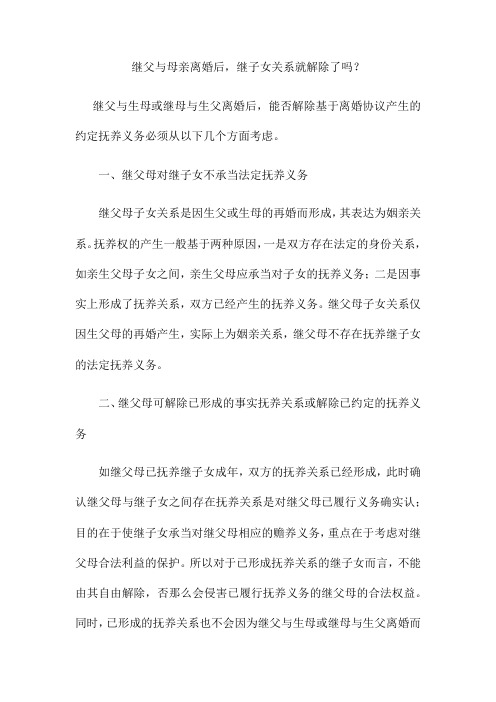 继父与母亲离婚后，继子女关系就解除了吗？

继父与生母或继母与生父离婚后，能否解除基于离婚协议产生的约定抚养义务必须从以下几个方面考虑。

一、继父母对继子女不承当法定抚养义务

继父母子女关系是因生父或生母的再婚而形成，其表达为姻亲关系。抚养权的产生一般基于两种原因，一是双方存在法定的身份关系，如亲生父母子女之间，亲生父母应承当对子女的抚养义务；二是因事实上形成了抚养关系，双方已经产生的抚养义务。继父母子女关系仅因生父母的再婚产生，实际上为姻亲关系，继父母不存在抚养继子女的法定抚养义务。

二、继父母可解除已形成的事实抚养关系或解除已约定的抚养义务

如继父母已抚养继子女成年，双方的抚养关系已经形成，此时确认继父母与继子女之间存在抚养关系是对继父母已履行义务确实认；目的在于使继子女承当对继父母相应的赡养义务，重点在于考虑对继父母合法利益的保护。所以对于已形成抚养关系的继子女而言，不能由其自由解除，否那么会侵害已履行抚养义务的继父母的合法权益。同时，已形成的抚养关系也不会因为继父与生母或继母与生父离婚而